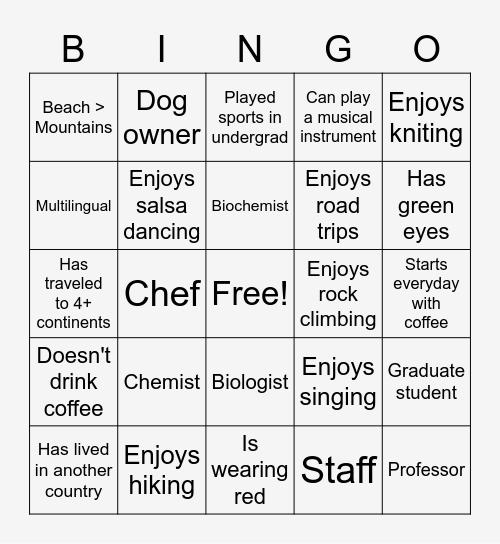 | B | I | N | G | O |
|---|---|---|---|---|
| Beach > Mountains | Dog owner | Played sports in undergrad | Can play a musical instrument | Enjoys kniting |
| Multilingual | Enjoys salsa dancing | Biochemist | Enjoys road trips | Has green eyes |
| Has traveled to 4+ continents | Chef | Free! | Enjoys rock climbing | Starts everyday with coffee |
| Doesn't drink coffee | Chemist | Biologist | Enjoys singing | Graduate student |
| Has lived in another country | Enjoys hiking | Is wearing red | Staff | Professor |